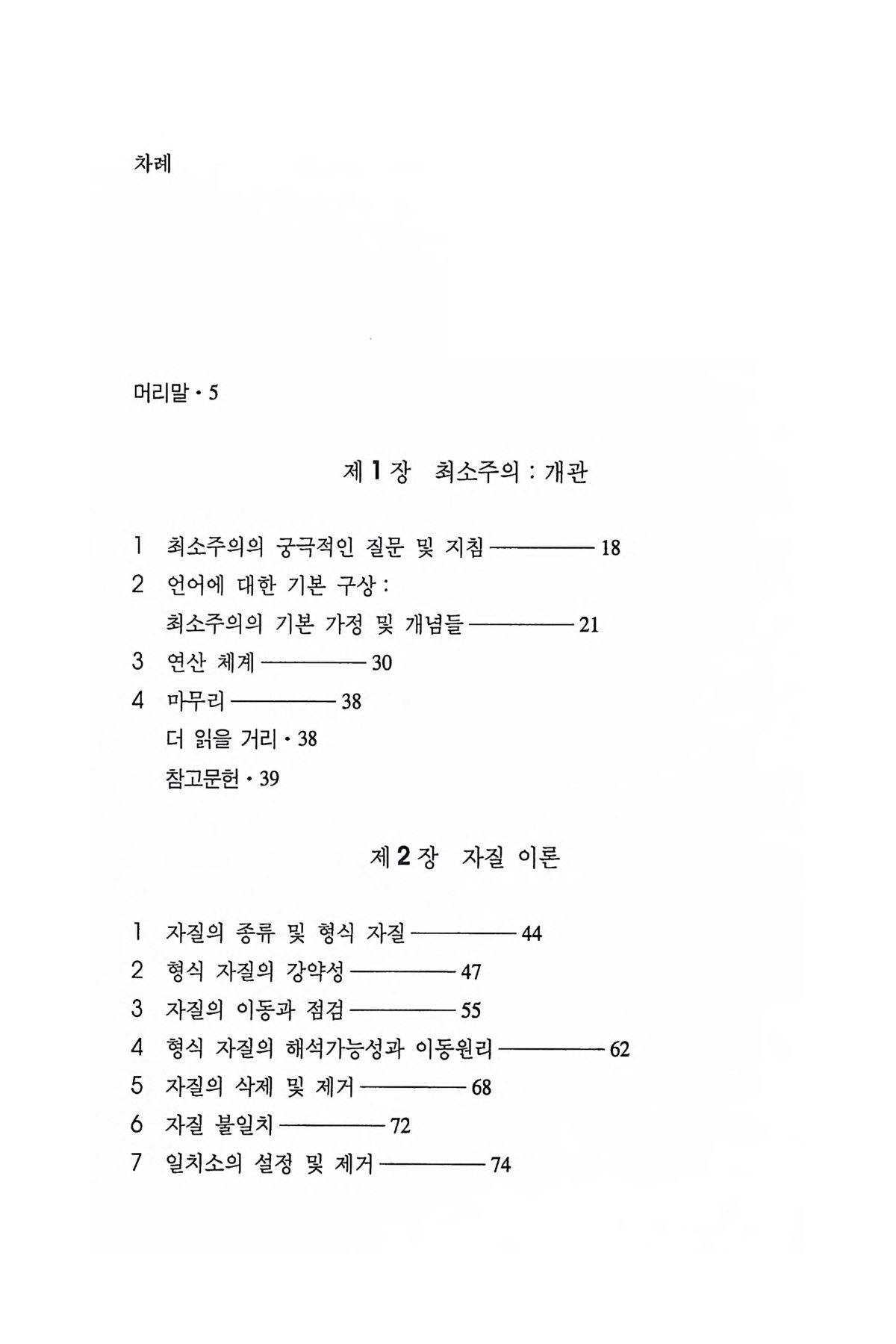 차례

머리말 · 5

제 1 장 최소주의 : 개관

1 최소주의의 궁극적인 질문 및 지침 ———— 18
2 언어에 대한 기본 구상 : 최소주의의 기본 가정 및 개념들 ———— 21
3 연산 체계 ———— 30
4 마무리 ———— 38
더 읽을 거리 · 38
참고문헌 · 39

제 2 장 자질 이론

1 자질의 종류 및 형식 자질 ———— 44
2 형식 자질의 강약성 ———— 47
3 자질의 이동과 점검 ———— 55
4 형식 자질의 해석가능성과 이동원리 ———— 62
5 자질의 삭제 및 제거 ———— 68
6 자질 불일치 ———— 72
7 일치소의 설정 및 제거 ———— 74